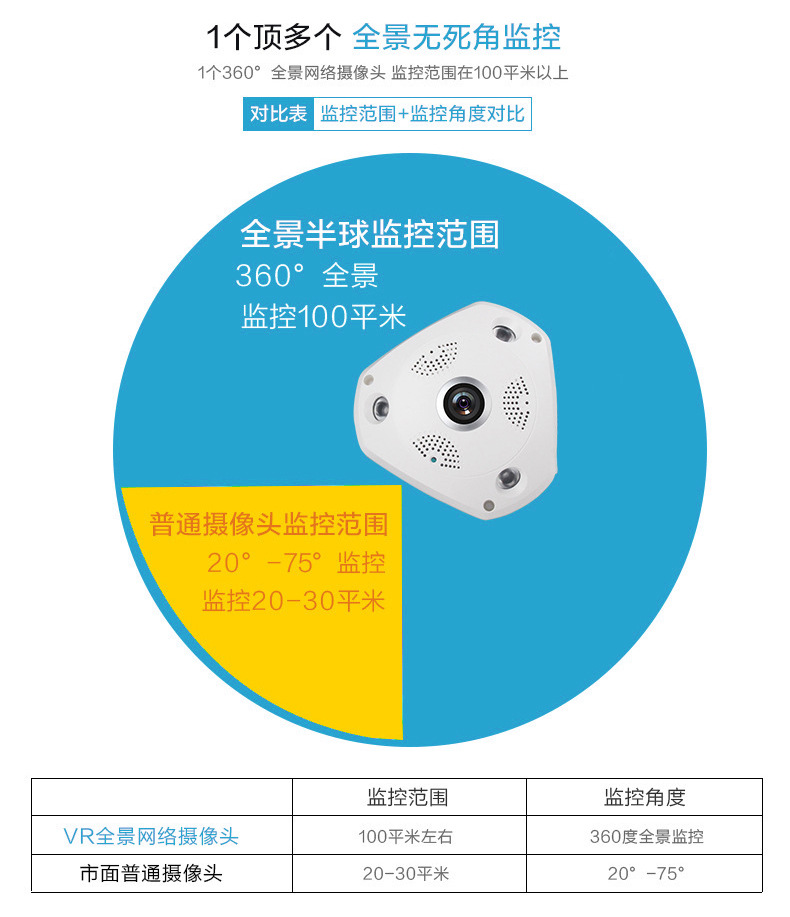 1个顶多个 全景无死角监控

1个360° 全景网络摄像头 监控范围在100平米以上

对比表 监控范围+监控角度对比

全景半球监控范围
360° 全景
监控100平米

普通摄像头监控范围
20° -75° 监控
监控20-30平米

| | 监控范围 | 监控角度 |
|---|---|---|
| VR全景网络摄像头 | 100平米左右 | 360度全景监控 |
| 市面普通摄像头 | 20-30平米 | 20° -75° |